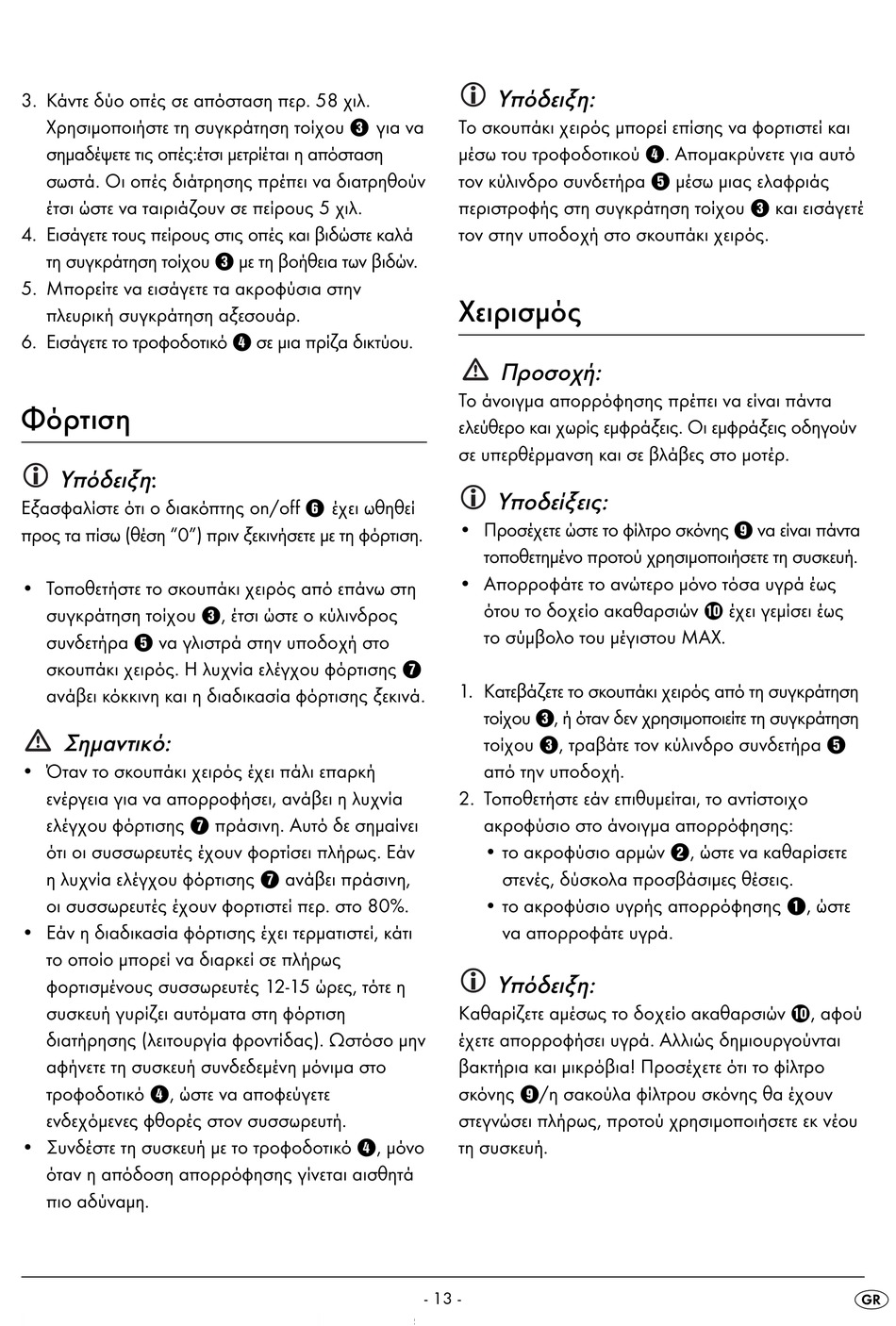 3. Κάντε δύο οπές σε απόσταση περ. 58 χιλ. Χρησιμοποιήστε τη συγκράτηση τοίχου ❸ για να σημαδέψετε τις οπές:έτσι μετριέται η απόσταση σωστά. Οι οπές διάτρησης πρέπει να διατρηθούν έτσι ώστε να ταιριάζουν σε πείρους 5 χιλ.
4. Εισάγετε τους πείρους στις οπές και βιδώστε καλά τη συγκράτηση τοίχου ❸ με τη βοήθεια των βιδών.
5. Μπορείτε να εισάγετε τα ακροφύσια στην πλευρική συγκράτηση αξεσουάρ.
6. Εισάγετε το τροφοδοτικό ❹ σε μια πρίζα δικτύου.

Φόρτιση

Υπόδειξη:
Εξασφαλίστε ότι ο διακόπτης on/off ❻ έχει ωθηθεί προς τα πίσω (θέση "0") πριν ξεκινήσετε με τη φόρτιση.

• Τοποθετήστε το σκουπάκι χειρός από επάνω στη συγκράτηση τοίχου ❸, έτσι ώστε ο κύλινδρος συνδετήρα ❺ να γλιστρά στην υποδοχή στο σκουπάκι χειρός. Η λυχνία ελέγχου φόρτισης ❼ ανάβει κόκκινη και η διαδικασία φόρτισης ξεκινά.

Σημαντικό:
• Όταν το σκουπάκι χειρός έχει πάλι επαρκή ενέργεια για να απορροφήσει, ανάβει η λυχνία ελέγχου φόρτισης ❼ πράσινη. Αυτό δε σημαίνει ότι οι συσσωρευτές έχουν φορτίσει πλήρως. Εάν η λυχνία ελέγχου φόρτισης ❼ ανάβει πράσινη, οι συσσωρευτές έχουν φορτιστεί περ. στο 80%.
• Εάν η διαδικασία φόρτισης έχει τερματιστεί, κάτι το οποίο μπορεί να διαρκεί σε πλήρως φορτισμένους συσσωρευτές 12-15 ώρες, τότε η συσκευή γυρίζει αυτόματα στη φόρτιση διατήρησης (λειτουργία φροντίδας). Ωστόσο μην αφήνετε τη συσκευή συνδεδεμένη μόνιμα στο τροφοδοτικό ❹, ώστε να αποφεύγετε ενδεχόμενες φθορές στον συσσωρευτή.
• Συνδέστε τη συσκευή με το τροφοδοτικό ❹, μόνο όταν η απόδοση απορρόφησης γίνεται αισθητά πιο αδύναμη.

Υπόδειξη:
Το σκουπάκι χειρός μπορεί επίσης να φορτιστεί και μέσω του τροφοδοτικού ❹. Απομακρύνετε για αυτό τον κύλινδρο συνδετήρα ❺ μέσω μιας ελαφριάς περιστροφής στη συγκράτηση τοίχου ❸ και εισάγετέ τον στην υποδοχή στο σκουπάκι χειρός.

Χειρισμός

Προσοχή:
Το άνοιγμα απορρόφησης πρέπει να είναι πάντα ελεύθερο και χωρίς εμφράξεις. Οι εμφράξεις οδηγούν σε υπερθέρμανση και σε βλάβες στο μοτέρ.

Υποδείξεις:
• Προσέχετε ώστε το φίλτρο σκόνης ❾ να είναι πάντα τοποθετημένο προτού χρησιμοποιήσετε τη συσκευή.
• Απορροφάτε το ανώτερο μόνο τόσα υγρά έως ότου το δοχείο ακαθαρσιών ❿ έχει γεμίσει έως το σύμβολο του μέγιστου MAX.

1. Κατεβάζετε το σκουπάκι χειρός από τη συγκράτηση τοίχου ❸, ή όταν δεν χρησιμοποιείτε τη συγκράτηση τοίχου ❸, τραβάτε τον κύλινδρο συνδετήρα ❺ από την υποδοχή.
2. Τοποθετήστε εάν επιθυμείται, το αντίστοιχο ακροφύσιο στο άνοιγμα απορρόφησης:
• το ακροφύσιο αρμών ❷, ώστε να καθαρίσετε στενές, δύσκολα προσβάσιμες θέσεις.
• το ακροφύσιο υγρής απορρόφησης ❶, ώστε να απορροφάτε υγρά.

Υπόδειξη:
Καθαρίζετε αμέσως το δοχείο ακαθαρσιών ❿, αφού έχετε απορροφήσει υγρά. Αλλιώς δημιουργούνται βακτήρια και μικρόβια! Προσέχετε ότι το φίλτρο σκόνης ❾/η σακούλα φίλτρου σκόνης θα έχουν στεγνώσει πλήρως, προτού χρησιμοποιήσετε εκ νέου τη συσκευή.

- 13 -
GR